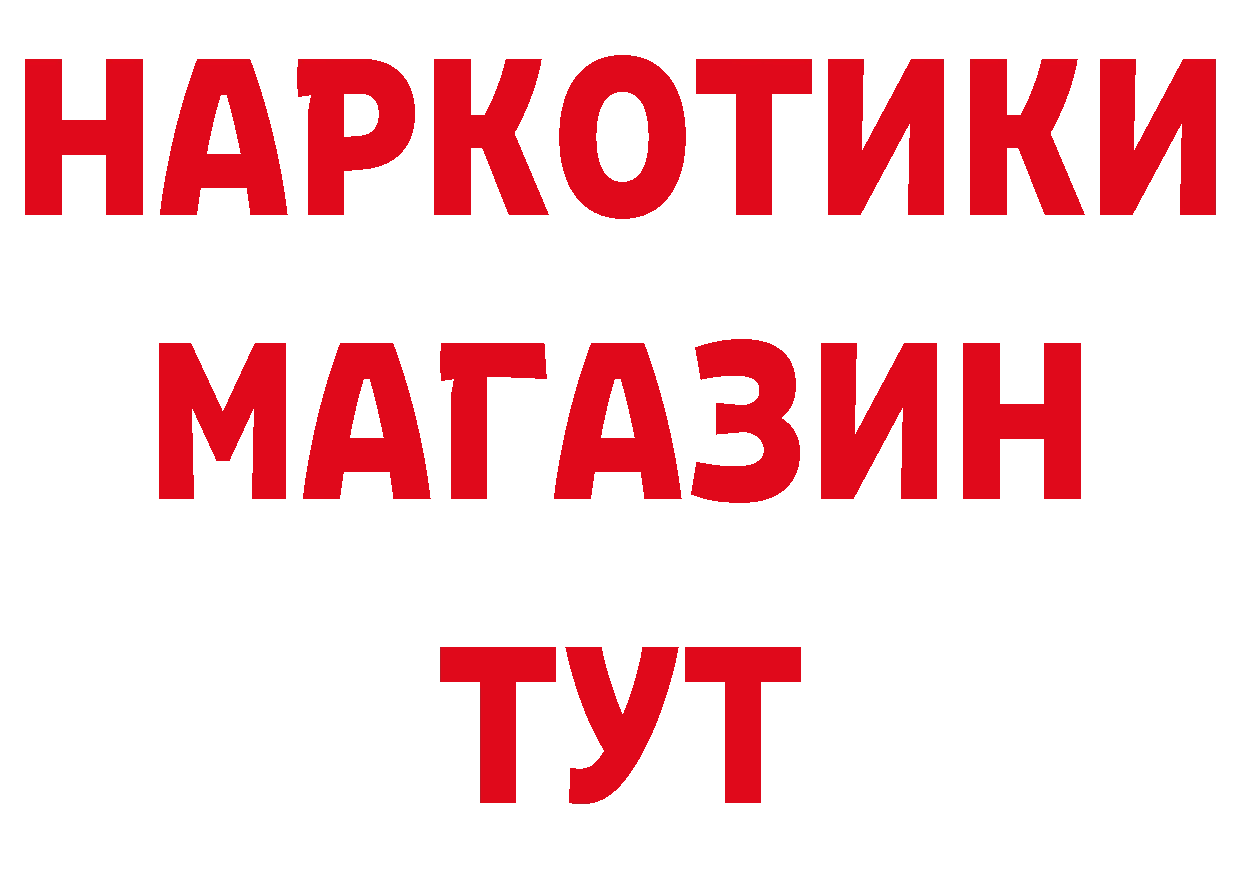 НАРКОТИКИ
МАГАЗИН
ТУТ